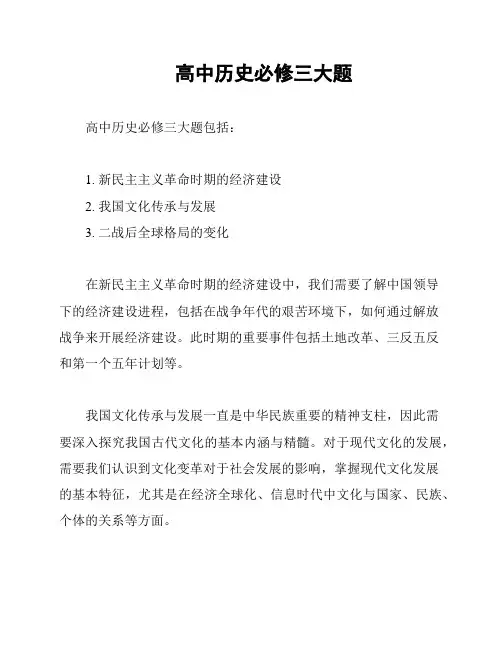 高中历史必修三大题

高中历史必修三大题包括：

1. 新民主主义革命时期的经济建设
2. 我国文化传承与发展
3. 二战后全球格局的变化

在新民主主义革命时期的经济建设中，我们需要了解中国领导下的经济建设进程，包括在战争年代的艰苦环境下，如何通过解放战争来开展经济建设。此时期的重要事件包括土地改革、三反五反和第一个五年计划等。

我国文化传承与发展一直是中华民族重要的精神支柱，因此需要深入探究我国古代文化的基本内涵与精髓。对于现代文化的发展，需要我们认识到文化变革对于社会发展的影响，掌握现代文化发展的基本特征，尤其是在经济全球化、信息时代中文化与国家、民族、个体的关系等方面。